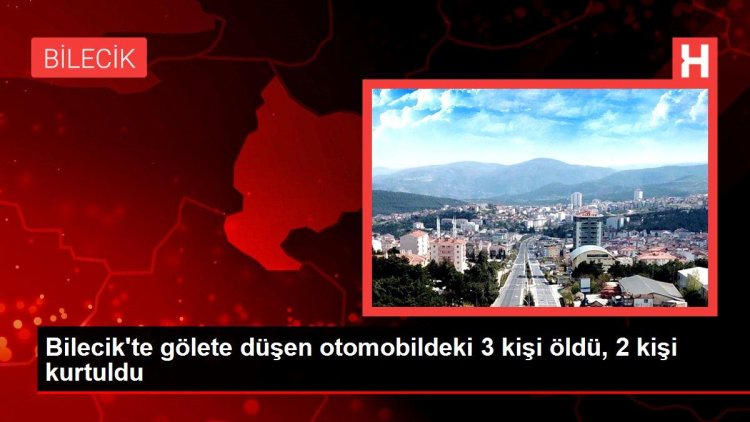 BİLECİK

H

Bilecik'te gölete düşen otomobildeki 3 kişi öldü, 2 kişi kurtuldu